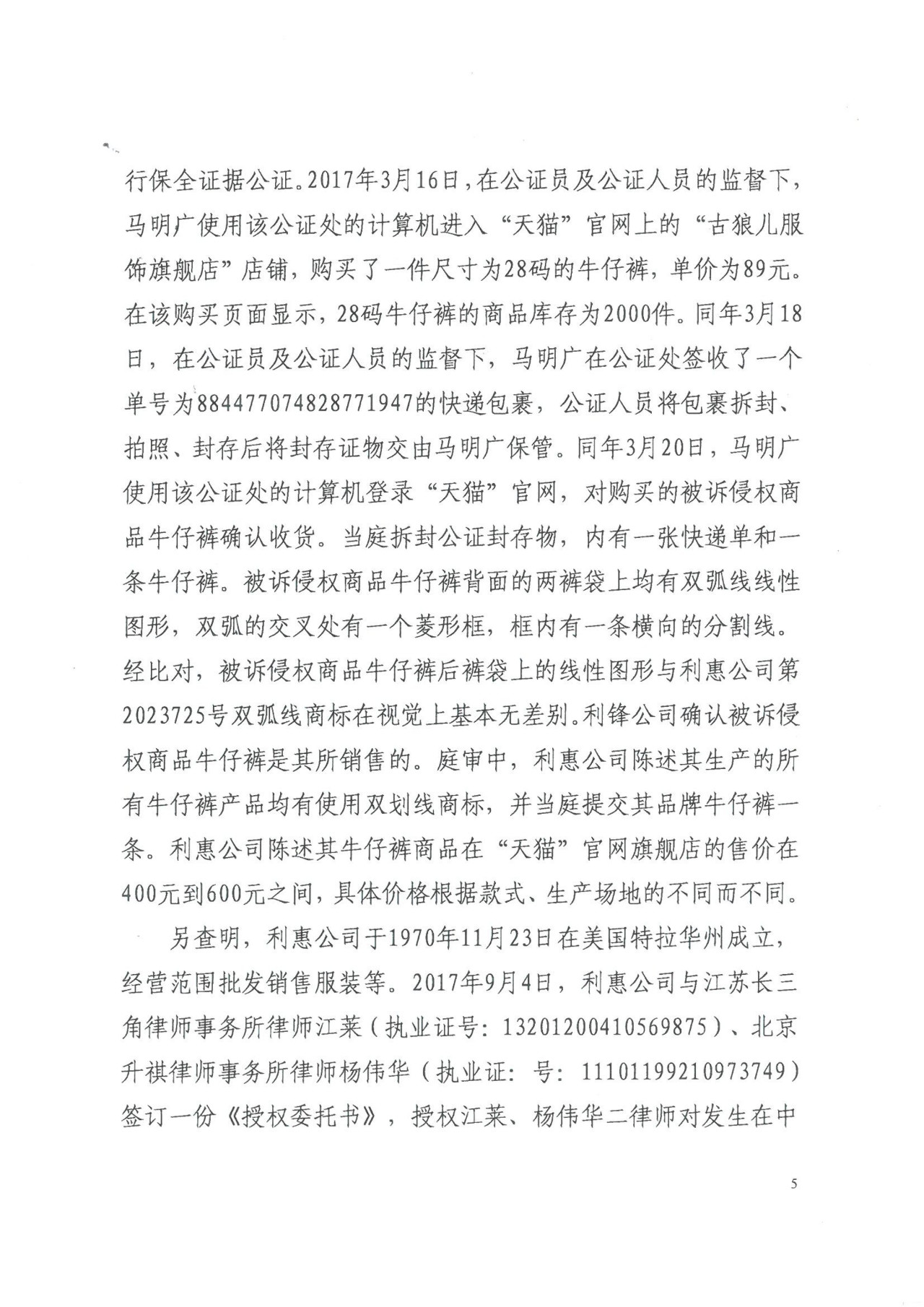 行保全证据公证。2017年3月16日，在公证员及公证人员的监督下，马明广使用该公证处的计算机进入“天猫”官网上的“古狼儿服饰旗舰店”店铺，购买了一件尺寸为28码的牛仔裤，单价为89元。在该购买页面显示，28码牛仔裤的商品库存为2000件。同年3月18日，在公证员及公证人员的监督下，马明广在公证处签收了一个单号为884477074828771947的快递包裹，公证人员将包裹拆封、拍照、封存后将封存证物交由马明广保管。同年3月20日，马明广使用该公证处的计算机登录“天猫”官网，对购买的被诉侵权商品牛仔裤确认收货。当庭拆封公证封存物，内有一张快递单和一条牛仔裤。被诉侵权商品牛仔裤背面的两裤袋上均有双弧线线性图形，双弧的交叉处有一个菱形框，框内有一条横向的分割线。经比对，被诉侵权商品牛仔裤后裤袋上的线性图形与利惠公司第2023725号双弧线商标在视觉上基本无差别。利锋公司确认被诉侵权商品牛仔裤是其所销售的。庭审中，利惠公司陈述其生产的所有牛仔裤产品均有使用双划线商标，并当庭提交其品牌牛仔裤一条。利惠公司陈述其牛仔裤商品在“天猫”官网旗舰店的售价在400元到600元之间，具体价格根据款式、生产场地的不同而不同。

另查明，利惠公司于1970年11月23日在美国特拉华州成立，经营范围批发销售服装等。2017年9月4日，利惠公司与江苏长三角律师事务所律师江莱（执业证号：13201200410569875）、北京升祺律师事务所律师杨伟华（执业证：号：11101199210973749）签订一份《授权委托书》，授权江莱、杨伟华二律师对发生在中

5